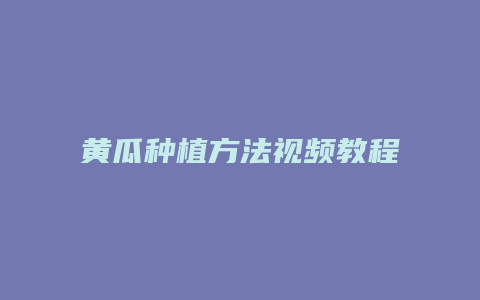 黄瓜种植方法视频教程